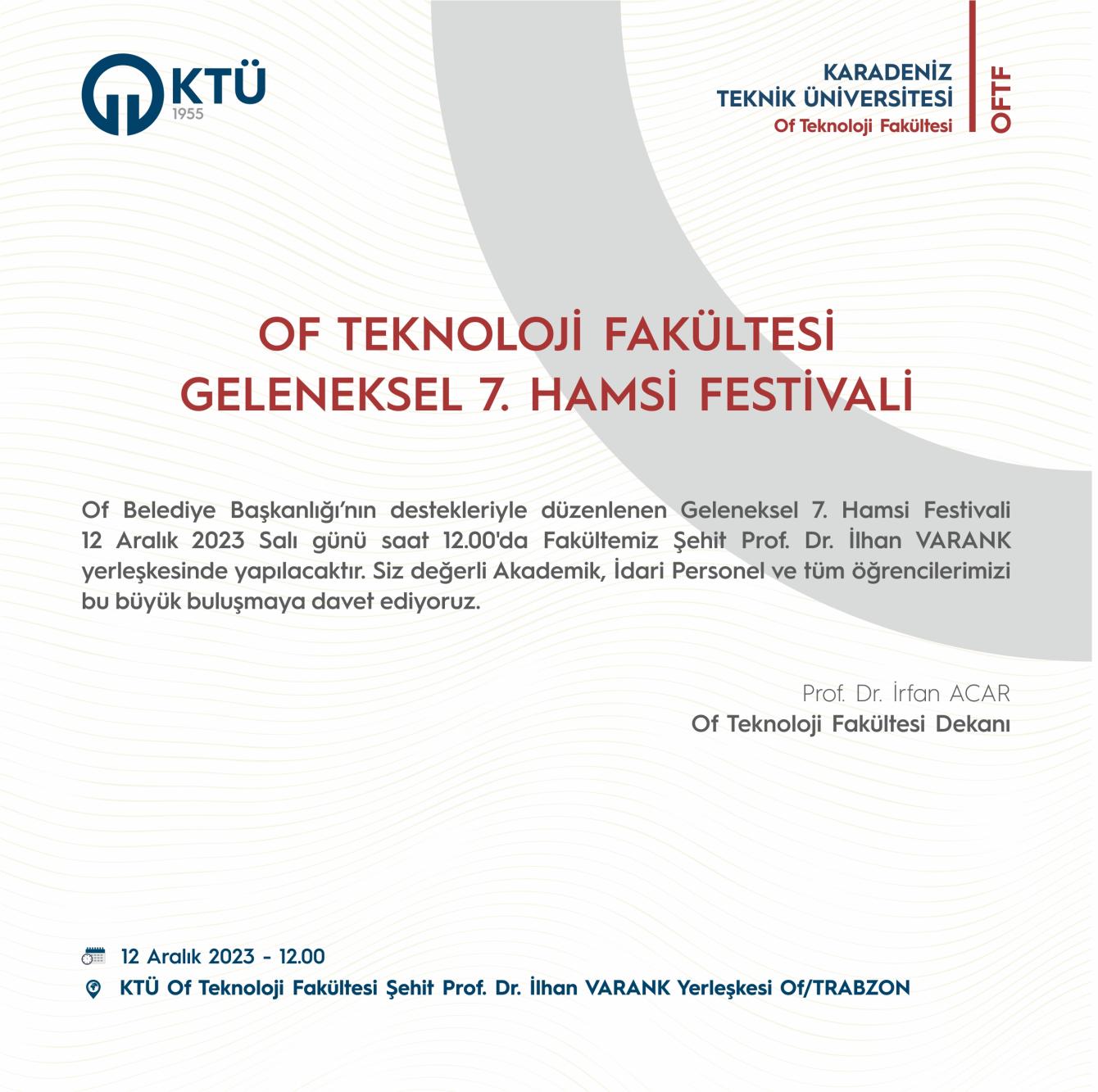 KTÜ
1955

KARADENİZ
TEKNİK ÜNİVERSİTESİ
Of Teknoloji Fakültesi

OFTF

OF TEKNOLOJİ FAKÜLTESİ
GELENEKSEL 7. HAMSİ FESTİVALİ

Of Belediye Başkanlığı'nın destekleriyle düzenlenen Geleneksel 7. Hamsi Festivali 12 Aralık 2023 Salı günü saat 12.00'da Fakültemiz Şehit Prof. Dr. İlhan VARANK yerleşkesinde yapılacaktır. Siz değerli Akademik, İdari Personel ve tüm öğrencilerimizi bu büyük buluşmaya davet ediyoruz.

Prof. Dr. İrfan ACAR
Of Teknoloji Fakültesi Dekanı

12 Aralık 2023 - 12.00
KTÜ Of Teknoloji Fakültesi Şehit Prof. Dr. İlhan VARANK Yerleşkesi Of/TRABZON